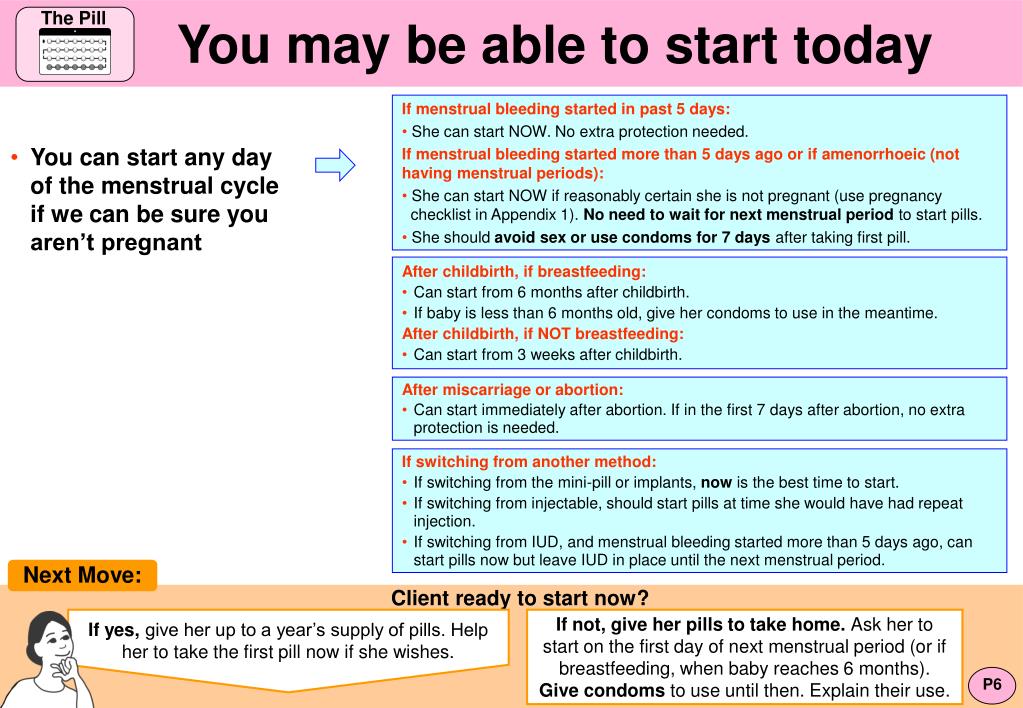 The Pill

You may be able to start today

• You can start any day of the menstrual cycle if we can be sure you aren't pregnant

If menstrual bleeding started in past 5 days:
• She can start NOW. No extra protection needed.
If menstrual bleeding started more than 5 days ago or if amenorrhoeic (not having menstrual periods):
• She can start NOW if reasonably certain she is not pregnant (use pregnancy checklist in Appendix 1). No need to wait for next menstrual period to start pills.
• She should avoid sex or use condoms for 7 days after taking first pill.

After childbirth, if breastfeeding:
• Can start from 6 months after childbirth.
• If baby is less than 6 months old, give her condoms to use in the meantime.
After childbirth, if NOT breastfeeding:
• Can start from 3 weeks after childbirth.

After miscarriage or abortion:
• Can start immediately after abortion. If in the first 7 days after abortion, no extra protection is needed.

If switching from another method:
• If switching from the mini-pill or implants, now is the best time to start.
• If switching from injectable, should start pills at time she would have had repeat injection.
• If switching from IUD, and menstrual bleeding started more than 5 days ago, can start pills now but leave IUD in place until the next menstrual period.

Next Move:

Client ready to start now?

If yes, give her up to a year's supply of pills. Help her to take the first pill now if she wishes.

If not, give her pills to take home. Ask her to start on the first day of next menstrual period (or if breastfeeding, when baby reaches 6 months). Give condoms to use until then. Explain their use.

P6